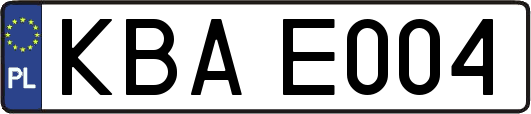 PL
KBA E004